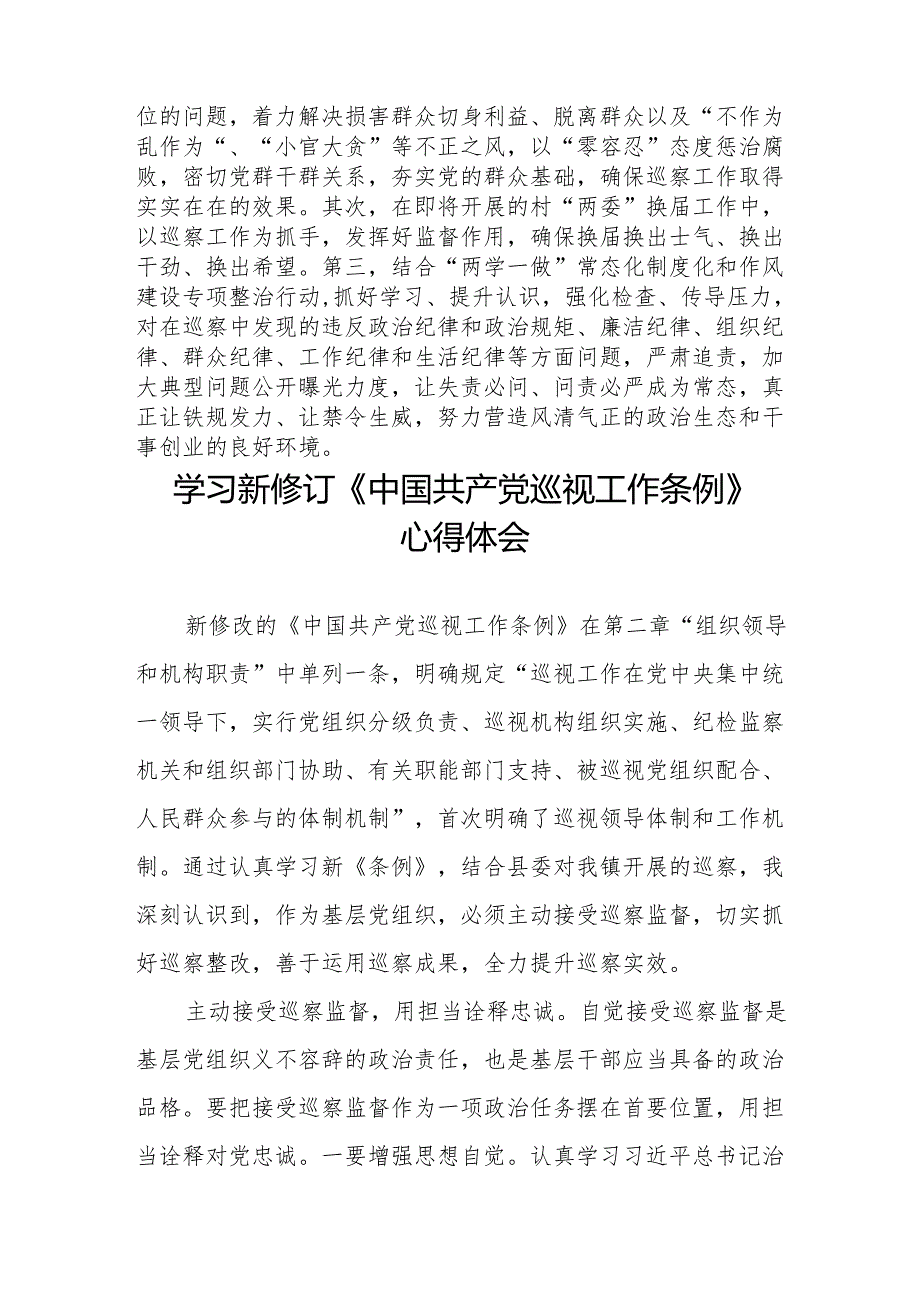 位的问题，着力解决损害群众切身利益、脱离群众以及“不作为乱作为“、“小官大贪”等不正之风，以“零容忍”态度惩治腐败，密切党群干群关系，夯实党的群众基础，确保巡察工作取得实实在在的效果。其次，在即将开展的村“两委”换届工作中，以巡察工作为抓手，发挥好监督作用，确保换届换出士气、换出干劲、换出希望。第三，结合“两学一做”常态化制度化和作风建设专项整治行动,抓好学习、提升认识，强化检查、传导压力，对在巡察中发现的违反政治纪律和政治规矩、廉洁纪律、组织纪律、群众纪律、工作纪律和生活纪律等方面问题，严肃追责，加大典型问题公开曝光力度，让失责必问、问责必严成为常态，真正让铁规发力、让禁令生威，努力营造风清气正的政治生态和干事创业的良好环境。

学习新修订《中国共产党巡视工作条例》心得体会

新修改的《中国共产党巡视工作条例》在第二章“组织领导和机构职责”中单列一条，明确规定“巡视工作在党中央集中统一领导下，实行党组织分级负责、巡视机构组织实施、纪检监察机关和组织部门协助、有关职能部门支持、被巡视党组织配合、人民群众参与的体制机制”，首次明确了巡视领导体制和工作机制。通过认真学习新《条例》，结合县委对我镇开展的巡察，我深刻认识到，作为基层党组织，必须主动接受巡察监督，切实抓好巡察整改，善于运用巡察成果，全力提升巡察实效。

主动接受巡察监督，用担当诠释忠诚。自觉接受巡察监督是基层党组织义不容辞的政治责任，也是基层干部应当具备的政治品格。要把接受巡察监督作为一项政治任务摆在首要位置，用担当诠释对党忠诚。一要增强思想自觉。认真学习习近平总书记治